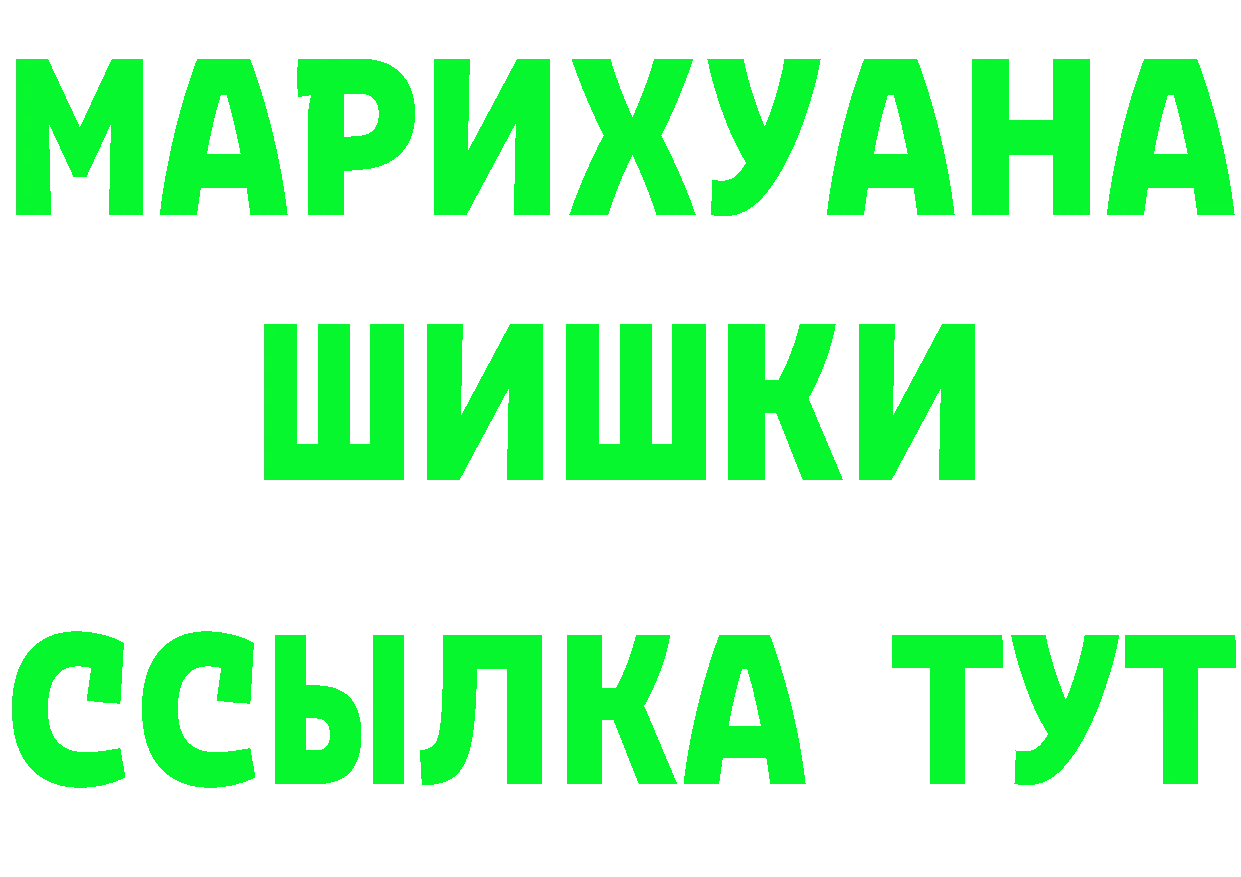 МАРИХУАНА
ШИШКИ
ССЫЛКА ТУТ